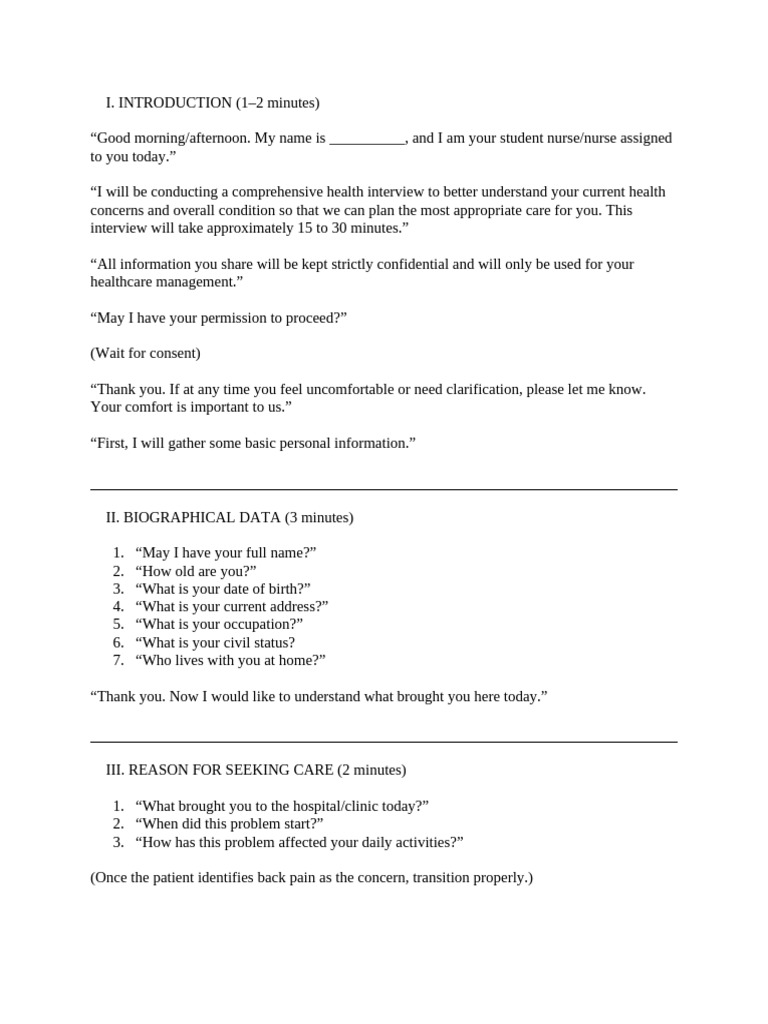 I. INTRODUCTION (1–2 minutes)

“Good morning/afternoon. My name is __________, and I am your student nurse/nurse assigned to you today.”

“I will be conducting a comprehensive health interview to better understand your current health concerns and overall condition so that we can plan the most appropriate care for you. This interview will take approximately 15 to 30 minutes.”

“All information you share will be kept strictly confidential and will only be used for your healthcare management.”

“May I have your permission to proceed?”

(Wait for consent)

“Thank you. If at any time you feel uncomfortable or need clarification, please let me know. Your comfort is important to us.”

“First, I will gather some basic personal information.”

II. BIOGRAPHICAL DATA (3 minutes)

1. “May I have your full name?”
2. “How old are you?”
3. “What is your date of birth?”
4. “What is your current address?”
5. “What is your occupation?”
6. “What is your civil status?
7. “Who lives with you at home?”

“Thank you. Now I would like to understand what brought you here today.”

III. REASON FOR SEEKING CARE (2 minutes)

1. “What brought you to the hospital/clinic today?”
2. “When did this problem start?”
3. “How has this problem affected your daily activities?”

(Once the patient identifies back pain as the concern, transition properly.)